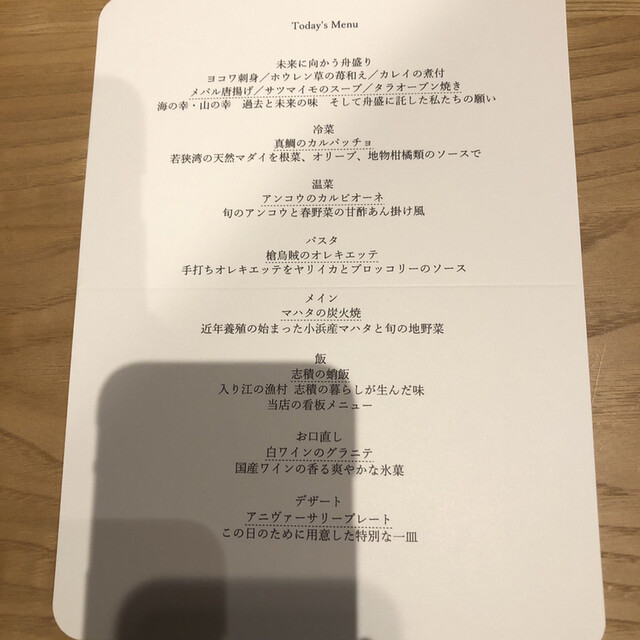 Today's Menu

未来に向かう舟盛り
ヨコワ刺身／ホウレン草の苺和え／カレイの煮付
メバル唐揚げ／サツマイモのスープ／タラオーブン焼き
海の幸・山の幸　過去と未来の味　そして舟盛に託した私たちの願い

冷菜
真鯛のカルパッチョ
若狭湾の天然マダイを根菜、オリーブ、地物柑橘類のソースで

温菜
アンコウのカルピオーネ
旬のアンコウと春野菜の甘酢あん掛け風

パスタ
槍烏賊のオレキエッテ
手打ちオレキエッテをヤリイカとブロッコリーのソース

メイン
マハタの炭火焼
近年養殖の始まった小浜産マハタと旬の地野菜

飯
志積の蛸飯
入り江の漁村 志積の暮らしが生んだ味
当店の看板メニュー

お口直し
白ワインのグラニテ
国産ワインの香る爽やかな氷菓

デザート
アニヴァーサリープレート
この日のために用意した特別な一皿